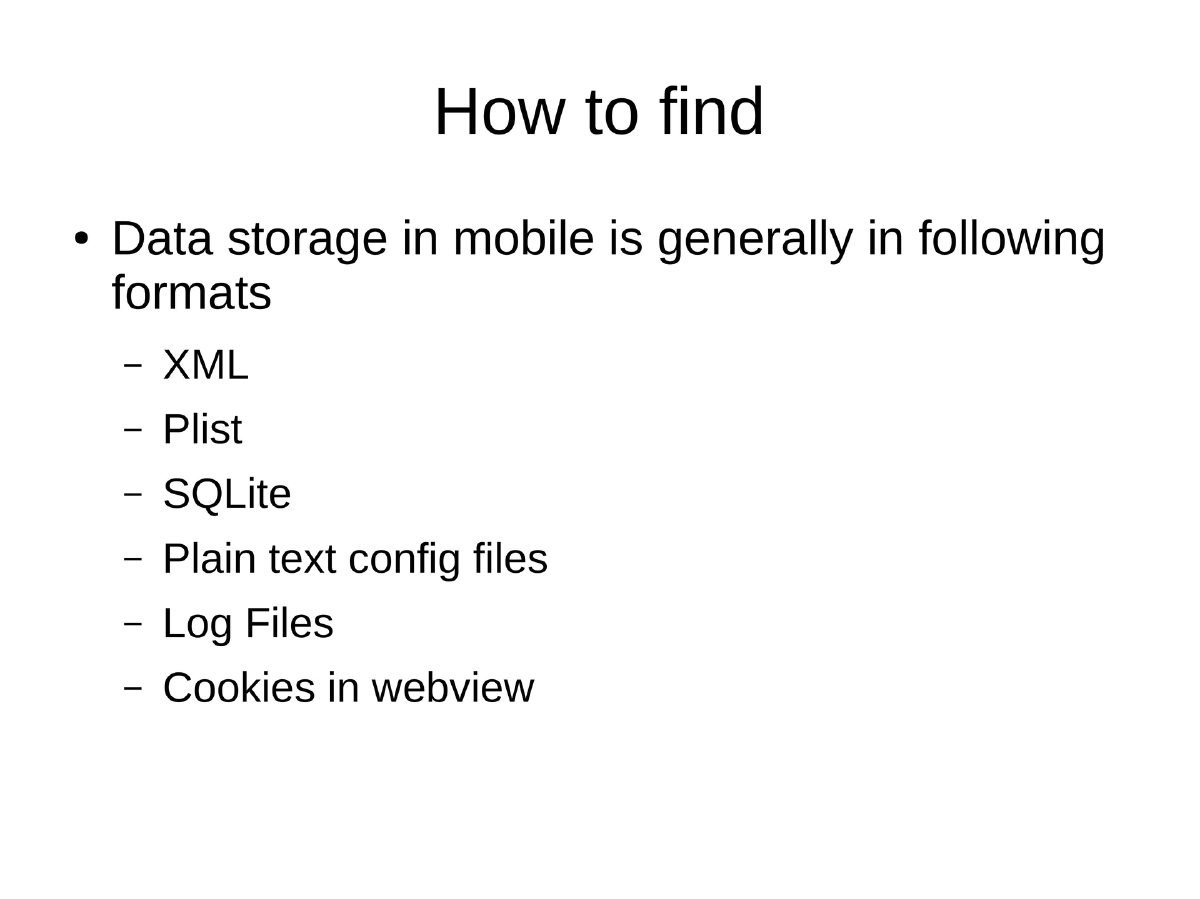 How to find

• Data storage in mobile is generally in following formats

– XML
– Plist
– SQLite
– Plain text config files
– Log Files
– Cookies in webview